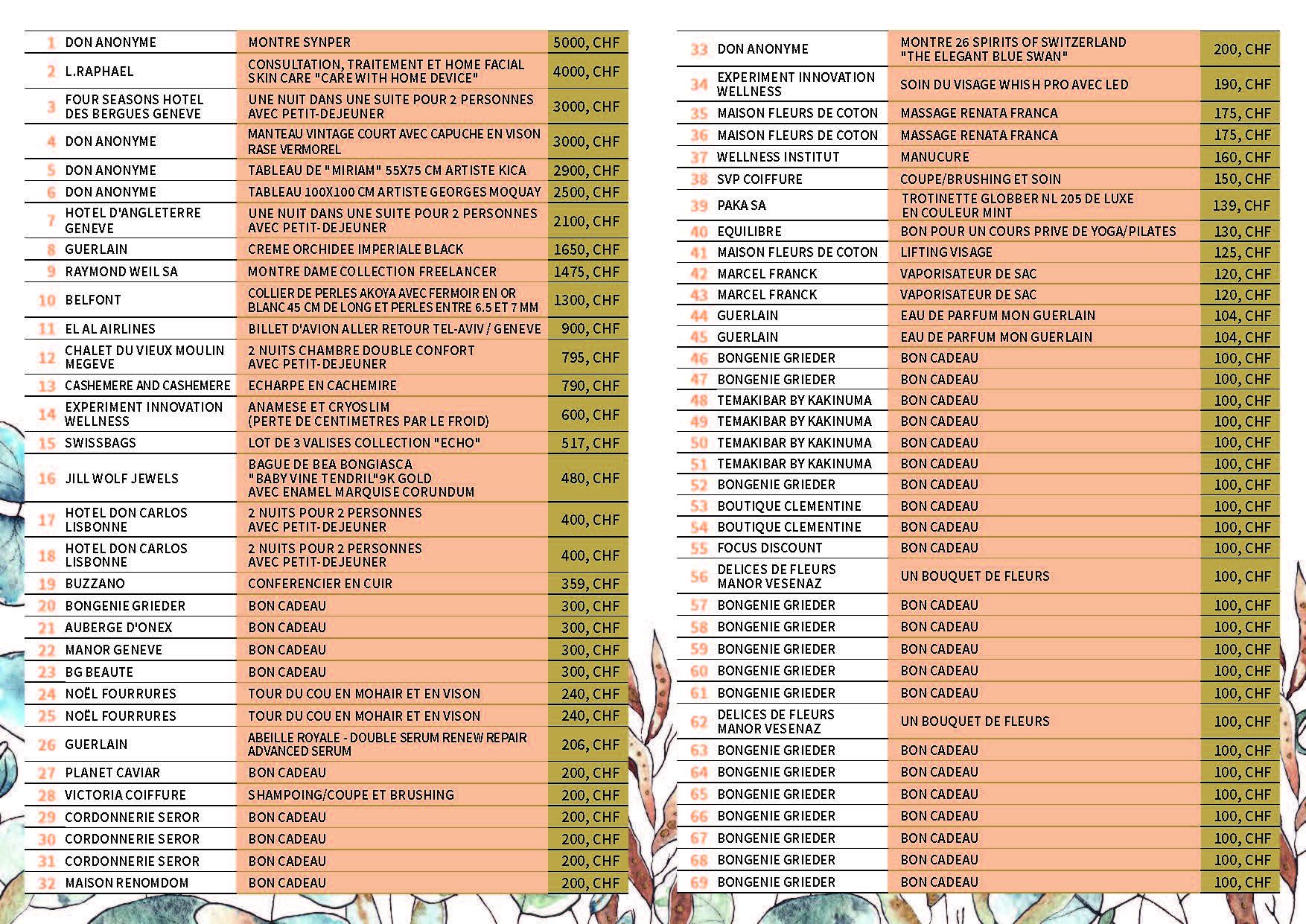 | | | | |
|---|---|---|---|
| 1 | DON ANONYME | MONTRE SYNPER | 5000, CHF |
| 2 | L.RAPHAEL | CONSULTATION, TRAITEMENT ET HOME FACIAL SKIN CARE "CARE WITH HOME DEVICE" | 4000, CHF |
| 3 | FOUR SEASONS HOTEL DES BERGUES GENEVE | UNE NUIT DANS UNE SUITE POUR 2 PERSONNES AVEC PETIT-DEJEUNER | 3000, CHF |
| 4 | DON ANONYME | MANTEAU VINTAGE COURT AVEC CAPUCHE EN VISON RASE VERMOREL | 3000, CHF |
| 5 | DON ANONYME | TABLEAU DE "MIRIAM" 55X75 CM ARTISTE KICA | 2900, CHF |
| 6 | DON ANONYME | TABLEAU 100X100 CM ARTISTE GEORGES MOQUAY | 2500, CHF |
| 7 | HOTEL D'ANGLETERRE GENEVE | UNE NUIT DANS UNE SUITE POUR 2 PERSONNES AVEC PETIT-DEJEUNER | 2100, CHF |
| 8 | GUERLAIN | CREME ORCHIDEE IMPERIALE BLACK | 1650, CHF |
| 9 | RAYMOND WEIL SA | MONTRE DAME COLLECTION FREELANCER | 1475, CHF |
| 10 | BELFONT | COLLIER DE PERLES AKOYA AVEC FERMOIR EN OR BLANC 45 CM DE LONG ET PERLES ENTRE 6.5 ET 7 MM | 1300, CHF |
| 11 | EL AL AIRLINES | BILLET D'AVION ALLER RETOUR TEL-AVIV / GENEVE | 900, CHF |
| 12 | CHALET DU VIEUX MOULIN MEGEVE | 2 NUITS CHAMBRE DOUBLE CONFORT AVEC PETIT-DEJEUNER | 795, CHF |
| 13 | CASHEMERE AND CASHEMERE | ECHARPE EN CACHEMIRE | 790, CHF |
| 14 | EXPERIMENT INNOVATION WELLNESS | ANAMESE ET CRYOSLIM (PERTE DE CENTIMETRES PAR LE FROID) | 600, CHF |
| 15 | SWISSBAGS | LOT DE 3 VALISES COLLECTION "ECHO" | 517, CHF |
| 16 | JILL WOLF JEWELS | BAGUE DE BEA BONGIASCA "BABY VINE TENDRIL"9K GOLD AVEC ENAMEL MARQUISE CORUNDUM | 480, CHF |
| 17 | HOTEL DON CARLOS LISBONNE | 2 NUITS POUR 2 PERSONNES AVEC PETIT-DEJEUNER | 400, CHF |
| 18 | HOTEL DON CARLOS LISBONNE | 2 NUITS POUR 2 PERSONNES AVEC PETIT-DEJEUNER | 400, CHF |
| 19 | BUZZANO | CONFERENCIER EN CUIR | 359, CHF |
| 20 | BONGENIE GRIEDER | BON CADEAU | 300, CHF |
| 21 | AUBERGE D'ONEX | BON CADEAU | 300, CHF |
| 22 | MANOR GENEVE | BON CADEAU | 300, CHF |
| 23 | BG BEAUTE | BON CADEAU | 300, CHF |
| 24 | NOËL FOURRURES | TOUR DU COU EN MOHAIR ET EN VISON | 240, CHF |
| 25 | NOËL FOURRURES | TOUR DU COU EN MOHAIR ET EN VISON | 240, CHF |
| 26 | GUERLAIN | ABEILLE ROYALE - DOUBLE SERUM RENEW REPAIR ADVANCED SERUM | 206, CHF |
| 27 | PLANET CAVIAR | BON CADEAU | 200, CHF |
| 28 | VICTORIA COIFFURE | SHAMPOING/COUPE ET BRUSHING | 200, CHF |
| 29 | CORDONNERIE SEROR | BON CADEAU | 200, CHF |
| 30 | CORDONNERIE SEROR | BON CADEAU | 200, CHF |
| 31 | CORDONNERIE SEROR | BON CADEAU | 200, CHF |
| 32 | MAISON RENOMDOM | BON CADEAU | 200, CHF |

| | | | |
|---|---|---|---|
| 33 | DON ANONYME | MONTRE 26 SPIRITS OF SWITZERLAND "THE ELEGANT BLUE SWAN" | 200, CHF |
| 34 | EXPERIMENT INNOVATION WELLNESS | SOIN DU VISAGE WHISH PRO AVEC LED | 190, CHF |
| 35 | MAISON FLEURS DE COTON | MASSAGE RENATA FRANCA | 175, CHF |
| 36 | MAISON FLEURS DE COTON | MASSAGE RENATA FRANCA | 175, CHF |
| 37 | WELLNESS INSTITUT | MANUCURE | 160, CHF |
| 38 | SVP COIFFURE | COUPE/BRUSHING ET SOIN | 150, CHF |
| 39 | PAKA SA | TROTINETTE GLOBBER NL 205 DE LUXE EN COULEUR MINT | 139, CHF |
| 40 | EQUILIBRE | BON POUR UN COURS PRIVE DE YOGA/PILATES | 130, CHF |
| 41 | MAISON FLEURS DE COTON | LIFTING VISAGE | 125, CHF |
| 42 | MARCEL FRANCK | VAPORISATEUR DE SAC | 120, CHF |
| 43 | MARCEL FRANCK | VAPORISATEUR DE SAC | 120, CHF |
| 44 | GUERLAIN | EAU DE PARFUM MON GUERLAIN | 104, CHF |
| 45 | GUERLAIN | EAU DE PARFUM MON GUERLAIN | 104, CHF |
| 46 | BONGENIE GRIEDER | BON CADEAU | 100, CHF |
| 47 | BONGENIE GRIEDER | BON CADEAU | 100, CHF |
| 48 | TEMAKIBAR BY KAKINUMA | BON CADEAU | 100, CHF |
| 49 | TEMAKIBAR BY KAKINUMA | BON CADEAU | 100, CHF |
| 50 | TEMAKIBAR BY KAKINUMA | BON CADEAU | 100, CHF |
| 51 | TEMAKIBAR BY KAKINUMA | BON CADEAU | 100, CHF |
| 52 | BONGENIE GRIEDER | BON CADEAU | 100, CHF |
| 53 | BOUTIQUE CLEMENTINE | BON CADEAU | 100, CHF |
| 54 | BOUTIQUE CLEMENTINE | BON CADEAU | 100, CHF |
| 55 | FOCUS DISCOUNT | BON CADEAU | 100, CHF |
| 56 | DELICES DE FLEURS MANOR VESENAZ | UN BOUQUET DE FLEURS | 100, CHF |
| 57 | BONGENIE GRIEDER | BON CADEAU | 100, CHF |
| 58 | BONGENIE GRIEDER | BON CADEAU | 100, CHF |
| 59 | BONGENIE GRIEDER | BON CADEAU | 100, CHF |
| 60 | BONGENIE GRIEDER | BON CADEAU | 100, CHF |
| 61 | BONGENIE GRIEDER | BON CADEAU | 100, CHF |
| 62 | DELICES DE FLEURS MANOR VESENAZ | UN BOUQUET DE FLEURS | 100, CHF |
| 63 | BONGENIE GRIEDER | BON CADEAU | 100, CHF |
| 64 | BONGENIE GRIEDER | BON CADEAU | 100, CHF |
| 65 | BONGENIE GRIEDER | BON CADEAU | 100, CHF |
| 66 | BONGENIE GRIEDER | BON CADEAU | 100, CHF |
| 67 | BONGENIE GRIEDER | BON CADEAU | 100, CHF |
| 68 | BONGENIE GRIEDER | BON CADEAU | 100, CHF |
| 69 | BONGENIE GRIEDER | BON CADEAU | 100, CHF |